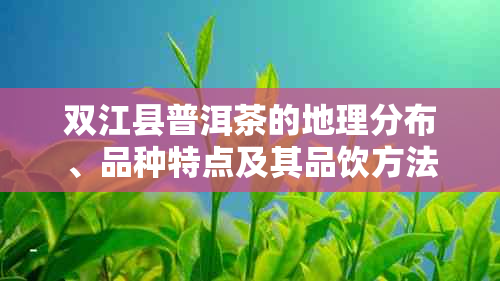 双江县普洱茶的地理分布、品种特点及其品饮方法